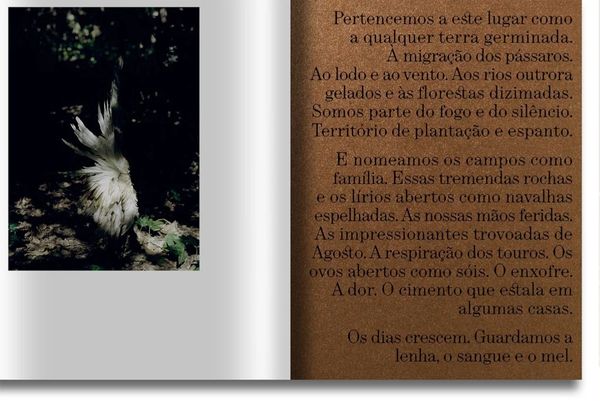 Pertencemos a este lugar como a qualquer terra germinada. À migração dos pássaros. Ao lodo e ao vento. Aos rios outrora gelados e às florestas dizimadas. Somos parte do fogo e do silêncio. Território de plantação e espanto.

E nomeamos os campos como família. Essas tremendas rochas e os lírios abertos como navalhas espelhadas. As nossas mãos feridas. As impressionantes trovoadas de Agosto. A respiração dos touros. Os ovos abertos como sóis. O enxofre. A dor. O cimento que estala em algumas casas.

Os dias crescem. Guardamos a lenha, o sangue e o mel.